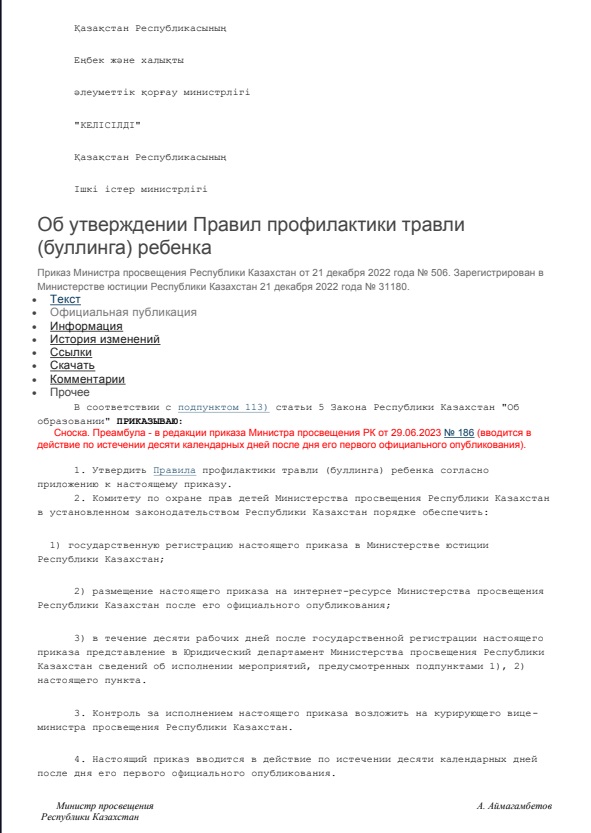 Қазақстан Республикасының

Еңбек және халықты

әлеуметтік қорғау министрлігі

"КЕЛІСІЛДІ"

Қазақстан Республикасының

Ішкі істер министрлігі

Об утверждении Правил профилактики травли (буллинга) ребенка

Приказ Министра просвещения Республики Казахстан от 21 декабря 2022 года № 506. Зарегистрирован в Министерстве юстиции Республики Казахстан 21 декабря 2022 года № 31180.

- Текст
- Официальная публикация
- Информация
- История изменений
- Ссылки
- Скачать
- Комментарии
- Прочее

В соответствии с подпунктом 113) статьи 5 Закона Республики Казахстан "Об образовании" ПРИКАЗЫВАЮ:

Сноска. Преамбула - в редакции приказа Министра просвещения РК от 29.06.2023 № 186 (вводится в действие по истечении десяти календарных дней после дня его первого официального опубликования).

1. Утвердить Правила профилактики травли (буллинга) ребенка согласно приложению к настоящему приказу.

2. Комитету по охране прав детей Министерства просвещения Республики Казахстан в установленном законодательством Республики Казахстан порядке обеспечить:

1) государственную регистрацию настоящего приказа в Министерстве юстиции Республики Казахстан;

2) размещение настоящего приказа на интернет-ресурсе Министерства просвещения Республики Казахстан после его официального опубликования;

3) в течение десяти рабочих дней после государственной регистрации настоящего приказа представление в Юридический департамент Министерства просвещения Республики Казахстан сведений об исполнении мероприятий, предусмотренных подпунктами 1), 2) настоящего пункта.

3. Контроль за исполнением настоящего приказа возложить на курирующего вице-министра просвещения Республики Казахстан.

4. Настоящий приказ вводится в действие по истечении десяти календарных дней после дня его первого официального опубликования.

Министр просвещения Республики Казахстан

А. Аймагамбетов